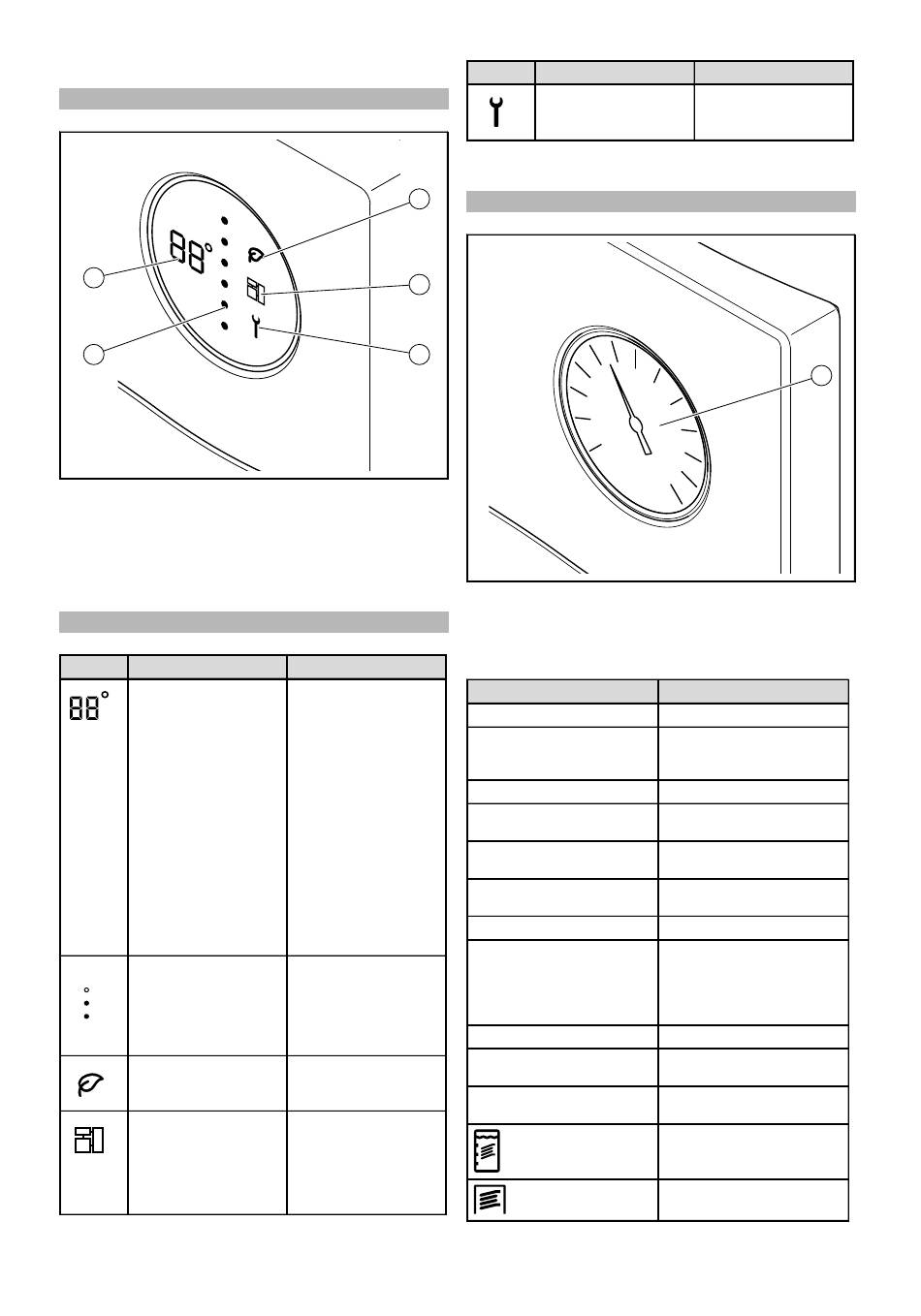 88°